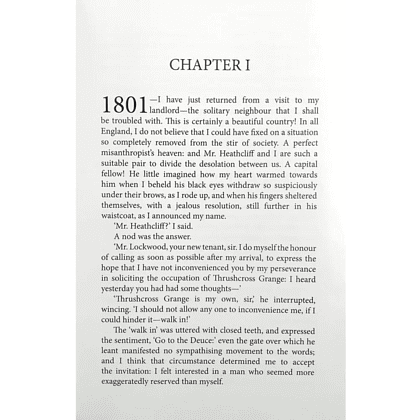 CHAPTER I

1801—I have just returned from a visit to my landlord—the solitary neighbour that I shall be troubled with. This is certainly a beautiful country! In all England, I do not believe that I could have fixed on a situation so completely removed from the stir of society. A perfect misanthropist's heaven: and Mr. Heathcliff and I are such a suitable pair to divide the desolation between us. A capital fellow! He little imagined how my heart warmed towards him when I beheld his black eyes withdraw so suspiciously under their brows, as I rode up, and when his fingers sheltered themselves, with a jealous resolution, still further in his waistcoat, as I announced my name.

'Mr. Heathcliff?' I said.

A nod was the answer.

'Mr. Lockwood, your new tenant, sir. I do myself the honour of calling as soon as possible after my arrival, to express the hope that I have not inconvenienced you by my perseverance in soliciting the occupation of Thrushcross Grange: I heard yesterday you had had some thoughts—'

'Thrushcross Grange is my own, sir,' he interrupted, wincing. 'I should not allow any one to inconvenience me, if I could hinder it—walk in!'

The 'walk in' was uttered with closed teeth, and expressed the sentiment, 'Go to the Deuce:' even the gate over which he leant manifested no sympathising movement to the words; and I think that circumstance determined me to accept the invitation: I felt interested in a man who seemed more exaggeratedly reserved than myself.